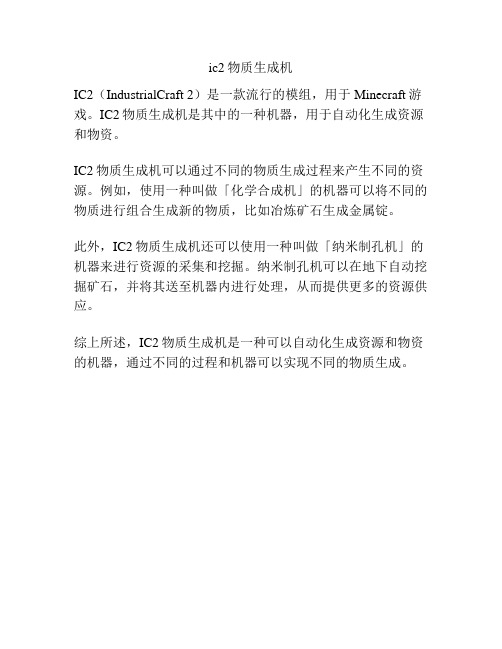 ic2 物质生成机

IC2（IndustrialCraft 2）是一款流行的模组，用于 Minecraft 游戏。IC2 物质生成机是其中的一种机器，用于自动化生成资源和物资。

IC2 物质生成机可以通过不同的物质生成过程来产生不同的资源。例如，使用一种叫做「化学合成机」的机器可以将不同的物质进行组合生成新的物质，比如冶炼矿石生成金属锭。

此外，IC2 物质生成机还可以使用一种叫做「纳米制孔机」的机器来进行资源的采集和挖掘。纳米制孔机可以在地下自动挖掘矿石，并将其送至机器内进行处理，从而提供更多的资源供应。

综上所述，IC2 物质生成机是一种可以自动化生成资源和物资的机器，通过不同的过程和机器可以实现不同的物质生成。